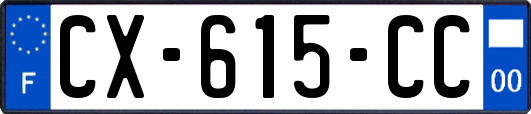 F
CX-615-CC
00